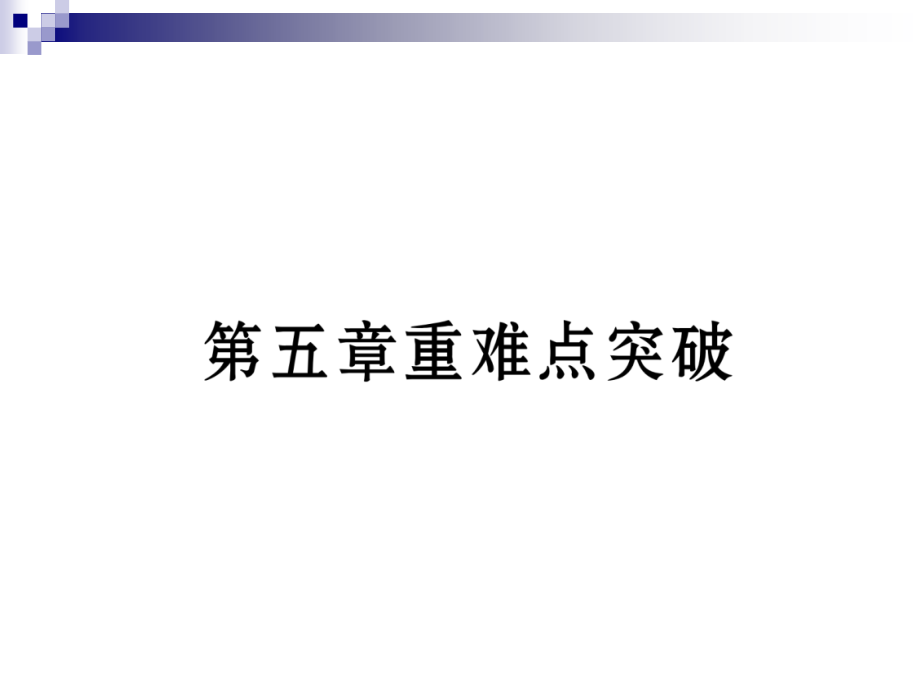 第五章重难点突破